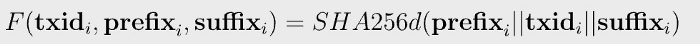 $F(\mathbf{txid}_i, \mathbf{prefix}_i, \mathbf{suffix}_i) = SHA256d(\mathbf{prefix}_i || \mathbf{txid}_i || \mathbf{suffix}_i)$